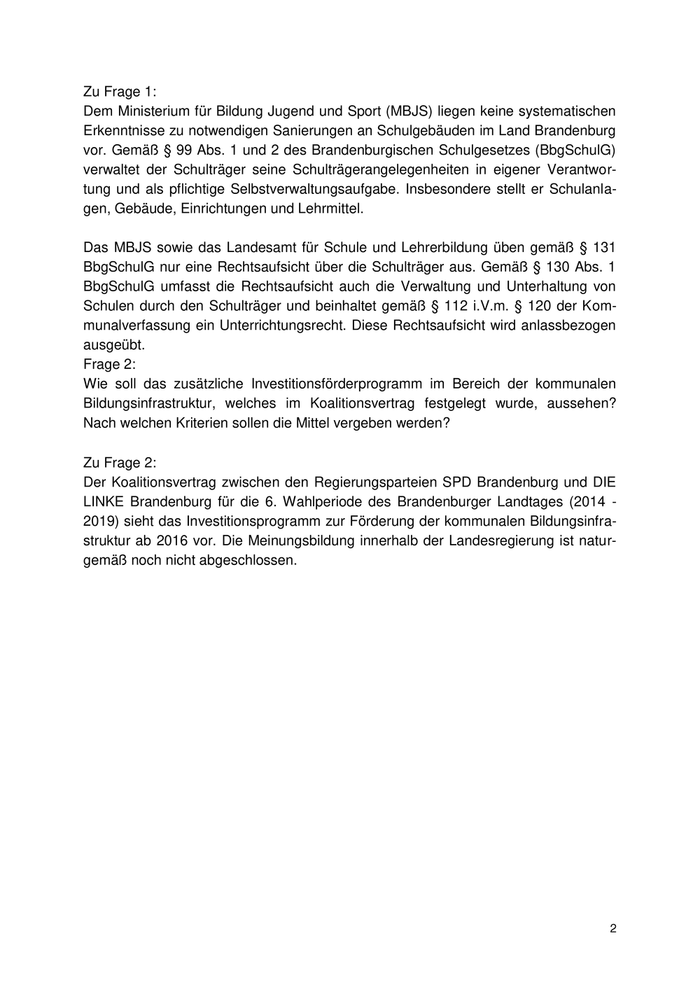 Zu Frage 1:
Dem Ministerium für Bildung Jugend und Sport (MBJS) liegen keine systematischen Erkenntnisse zu notwendigen Sanierungen an Schulgebäuden im Land Brandenburg vor. Gemäß § 99 Abs. 1 und 2 des Brandenburgischen Schulgesetzes (BbgSchulG) verwaltet der Schulträger seine Schulträgerangelegenheiten in eigener Verantwortung und als pflichtige Selbstverwaltungsaufgabe. Insbesondere stellt er Schulanlagen, Gebäude, Einrichtungen und Lehrmittel.

Das MBJS sowie das Landesamt für Schule und Lehrerbildung üben gemäß § 131 BbgSchulG nur eine Rechtsaufsicht über die Schulträger aus. Gemäß § 130 Abs. 1 BbgSchulG umfasst die Rechtsaufsicht auch die Verwaltung und Unterhaltung von Schulen durch den Schulträger und beinhaltet gemäß § 112 i.V.m. § 120 der Kommunalverfassung ein Unterrichtungsrecht. Diese Rechtsaufsicht wird anlassbezogen ausgeübt.
Frage 2:
Wie soll das zusätzliche Investitionsförderprogramm im Bereich der kommunalen Bildungsinfrastruktur, welches im Koalitionsvertrag festgelegt wurde, aussehen? Nach welchen Kriterien sollen die Mittel vergeben werden?

Zu Frage 2:
Der Koalitionsvertrag zwischen den Regierungsparteien SPD Brandenburg und DIE LINKE Brandenburg für die 6. Wahlperiode des Brandenburger Landtages (2014 - 2019) sieht das Investitionsprogramm zur Förderung der kommunalen Bildungsinfrastruktur ab 2016 vor. Die Meinungsbildung innerhalb der Landesregierung ist naturgemäß noch nicht abgeschlossen.

2